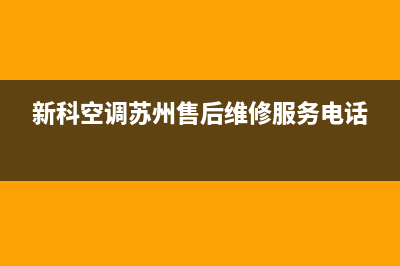 新科空调苏州售后维修服务电话